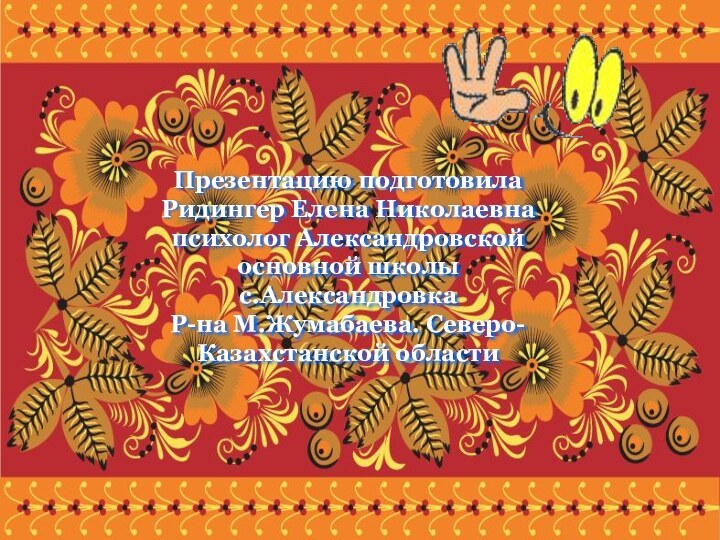 Презентацию подготовила Ридингер Елена Николаевна психолог Александровской основной школы с.Александровка Р-на М.Жумабаева. Северо-Казахстанской области